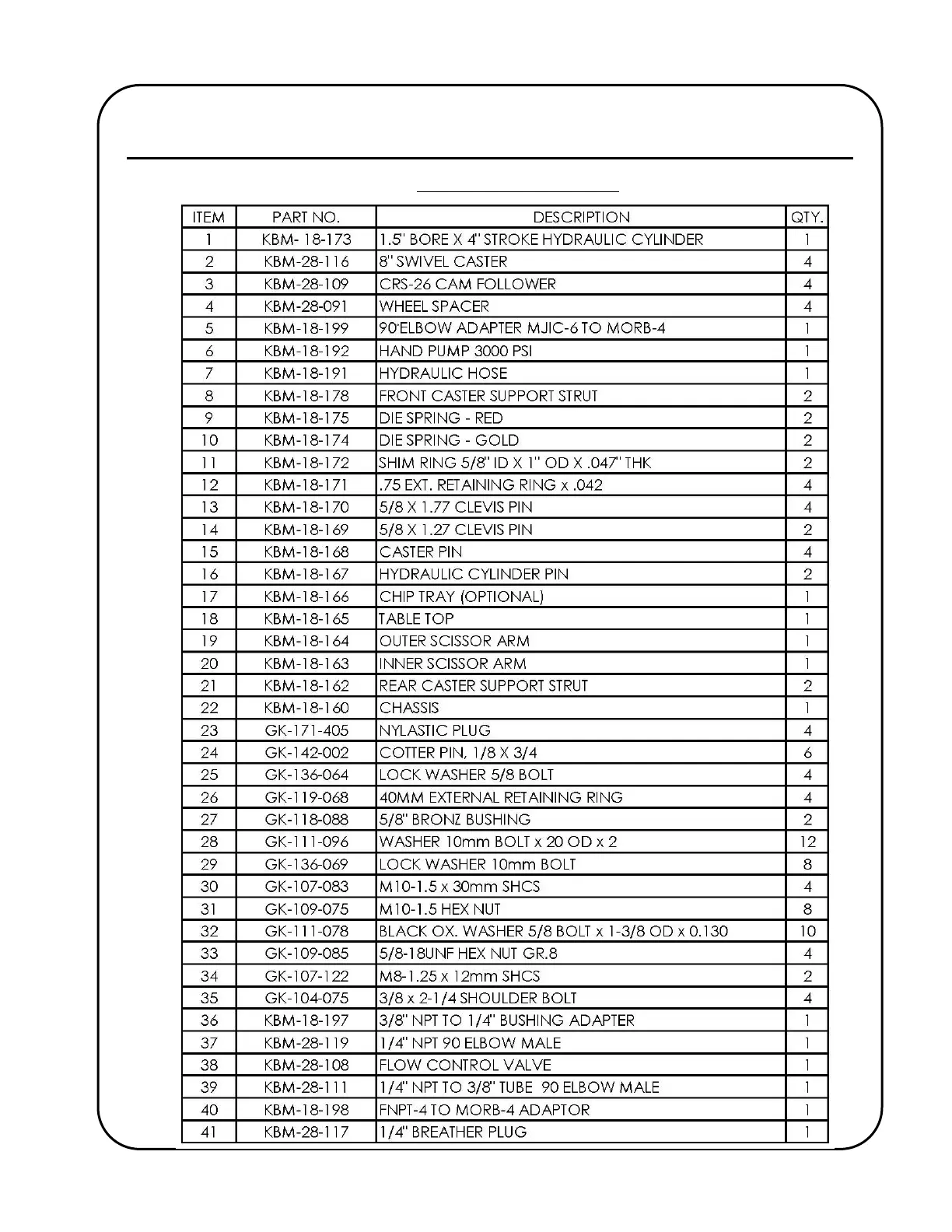 | ITEM | PART NO. | DESCRIPTION | QTY. |
|---|---|---|---|
| 1 | KBM- 18-173 | 1.5" BORE X 4" STROKE HYDRAULIC CYLINDER | 1 |
| 2 | KBM-28-116 | 8" SWIVEL CASTER | 4 |
| 3 | KBM-28-109 | CRS-26 CAM FOLLOWER | 4 |
| 4 | KBM-28-091 | WHEEL SPACER | 4 |
| 5 | KBM-18-199 | 90°ELBOW ADAPTER MJIC-6 TO MORB-4 | 1 |
| 6 | KBM-18-192 | HAND PUMP 3000 PSI | 1 |
| 7 | KBM-18-191 | HYDRAULIC HOSE | 1 |
| 8 | KBM-18-178 | FRONT CASTER SUPPORT STRUT | 2 |
| 9 | KBM-18-175 | DIE SPRING - RED | 2 |
| 10 | KBM-18-174 | DIE SPRING - GOLD | 2 |
| 11 | KBM-18-172 | SHIM RING 5/8" ID X 1" OD X .047" THK | 2 |
| 12 | KBM-18-171 | .75 EXT. RETAINING RING x .042 | 4 |
| 13 | KBM-18-170 | 5/8 X 1.77 CLEVIS PIN | 4 |
| 14 | KBM-18-169 | 5/8 X 1.27 CLEVIS PIN | 2 |
| 15 | KBM-18-168 | CASTER PIN | 4 |
| 16 | KBM-18-167 | HYDRAULIC CYLINDER PIN | 2 |
| 17 | KBM-18-166 | CHIP TRAY (OPTIONAL) | 1 |
| 18 | KBM-18-165 | TABLE TOP | 1 |
| 19 | KBM-18-164 | OUTER SCISSOR ARM | 1 |
| 20 | KBM-18-163 | INNER SCISSOR ARM | 1 |
| 21 | KBM-18-162 | REAR CASTER SUPPORT STRUT | 2 |
| 22 | KBM-18-160 | CHASSIS | 1 |
| 23 | GK-171-405 | NYLASTIC PLUG | 4 |
| 24 | GK-142-002 | COTTER PIN, 1/8 X 3/4 | 6 |
| 25 | GK-136-064 | LOCK WASHER 5/8 BOLT | 4 |
| 26 | GK-119-068 | 40MM EXTERNAL RETAINING RING | 4 |
| 27 | GK-118-088 | 5/8" BRONZ BUSHING | 2 |
| 28 | GK-111-096 | WASHER 10mm BOLT x 20 OD x 2 | 12 |
| 29 | GK-136-069 | LOCK WASHER 10mm BOLT | 8 |
| 30 | GK-107-083 | M10-1.5 x 30mm SHCS | 4 |
| 31 | GK-109-075 | M10-1.5 HEX NUT | 8 |
| 32 | GK-111-078 | BLACK OX. WASHER 5/8 BOLT x 1-3/8 OD x 0.130 | 10 |
| 33 | GK-109-085 | 5/8-18UNF HEX NUT GR.8 | 4 |
| 34 | GK-107-122 | M8-1.25 x 12mm SHCS | 2 |
| 35 | GK-104-075 | 3/8 x 2-1/4 SHOULDER BOLT | 4 |
| 36 | KBM-18-197 | 3/8" NPT TO 1/4" BUSHING ADAPTER | 1 |
| 37 | KBM-28-119 | 1/4" NPT 90 ELBOW MALE | 1 |
| 38 | KBM-28-108 | FLOW CONTROL VALVE | 1 |
| 39 | KBM-28-111 | 1/4" NPT TO 3/8" TUBE 90 ELBOW MALE | 1 |
| 40 | KBM-18-198 | FNPT-4 TO MORB-4 ADAPTOR | 1 |
| 41 | KBM-28-117 | 1/4" BREATHER PLUG | 1 |